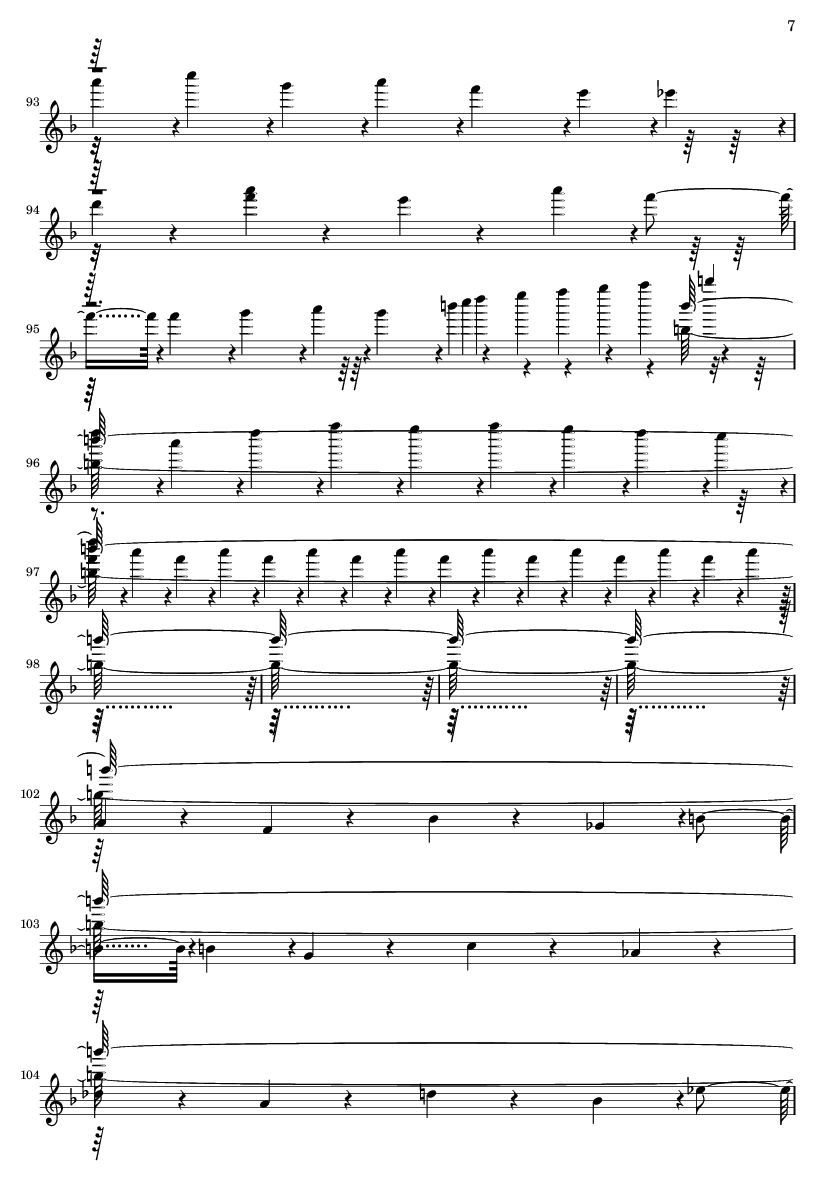 7

93

94

95

96

97

98

102

103

104